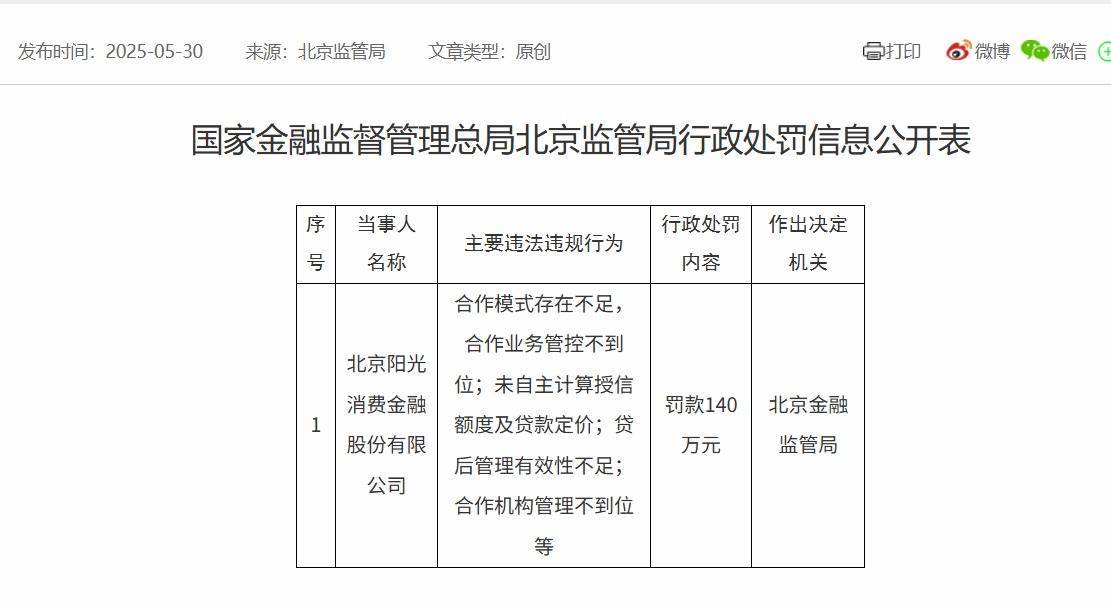 发布时间：2025-05-30　来源：北京监管局　文章类型：原创

打印　微博　微信

国家金融监督管理总局北京监管局行政处罚信息公开表

| 序号 | 当事人名称 | 主要违法违规行为 | 行政处罚内容 | 作出决定机关 |
|---|---|---|---|---|
| 1 | 北京阳光消费金融股份有限公司 | 合作模式存在不足，合作业务管控不到位；未自主计算授信额度及贷款定价；贷后管理有效性不足；合作机构管理不到位等 | 罚款140万元 | 北京金融监管局 |